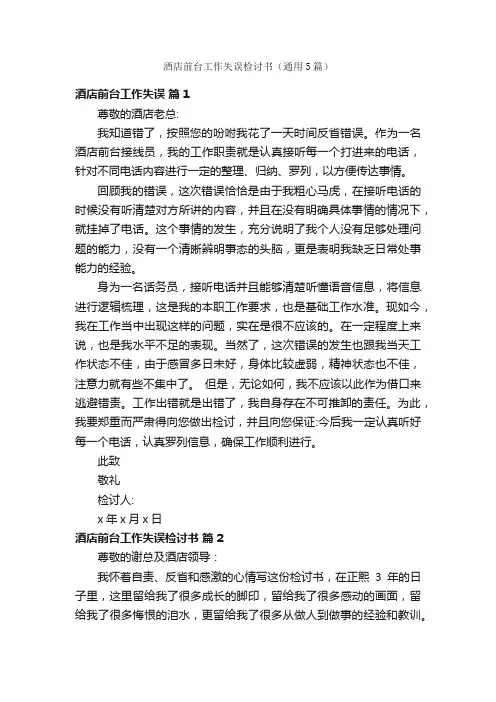 酒店前台工作失误检讨书（通用5篇）

酒店前台工作失误 篇1

尊敬的酒店老总:

我知道错了，按照您的吩咐我花了一天时间反省错误。作为一名酒店前台接线员，我的工作职责就是认真接听每一个打进来的电话，针对不同电话内容进行一定的整理、归纳、罗列，以方便传达事情。

回顾我的错误，这次错误恰恰是由于我粗心马虎，在接听电话的时候没有听清楚对方所讲的内容，并且在没有明确具体事情的情况下，就挂掉了电话。这个事情的发生，充分说明了我个人没有足够处理问题的能力，没有一个清晰辨明事态的头脑，更是表明我缺乏日常处事能力的经验。

身为一名话务员，接听电话并且能够清楚听懂语音信息，将信息进行逻辑梳理，这是我的本职工作要求，也是基础工作水准。现如今，我在工作当中出现这样的问题，实在是很不应该的。在一定程度上来说，也是我水平不足的表现。当然了，这次错误的发生也跟我当天工作状态不佳，由于感冒多日未好，身体比较虚弱，精神状态也不佳，注意力就有些不集中了。 但是，无论如何，我不应该以此作为借口来逃避错责。工作出错就是出错了，我自身存在不可推卸的责任。为此，我要郑重而严肃得向您做出检讨，并且向您保证:今后我一定认真听好每一个电话，认真罗列信息，确保工作顺利进行。

此致

敬礼

检讨人:

x年x月x日

酒店前台工作失误检讨书 篇2

尊敬的谢总及酒店领导：

我怀着自责、反省和感激的心情写这份检讨书，在正熙 3 年的日子里，这里留给我了很多成长的脚印，留给我了很多感动的画面，留给我了很多悔恨的泪水，更留给我了很多从做人到做事的经验和教训。